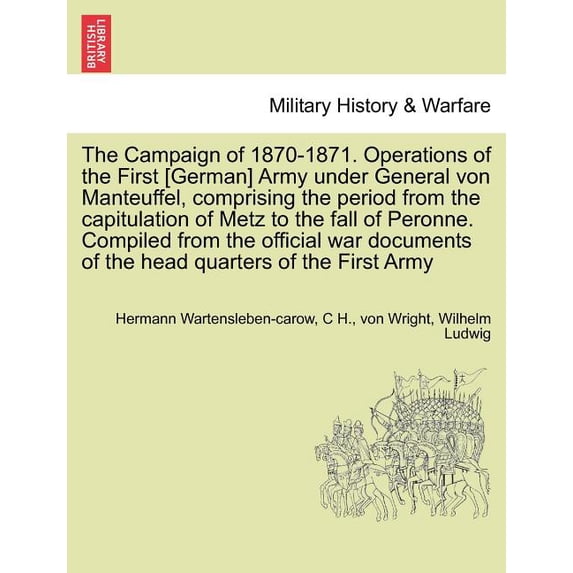 BRITISH LIBRARY

Military History & Warfare

The Campaign of 1870-1871. Operations of the First [German] Army under General von Manteuffel, comprising the period from the capitulation of Metz to the fall of Peronne. Compiled from the official war documents of the head quarters of the First Army

Hermann Wartensleben-carow, C H., von Wright, Wilhelm Ludwig